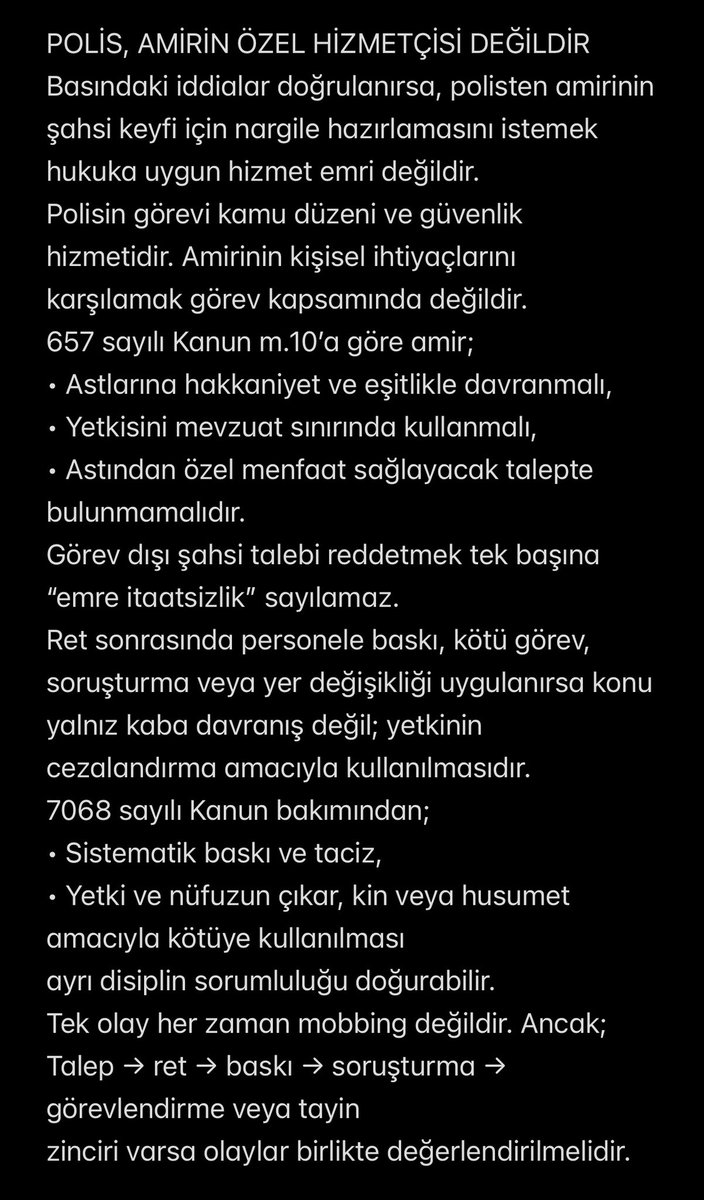 POLİS, AMİRİN ÖZEL HİZMETÇİSİ DEĞİLDİR
Basındaki iddialar doğrulanırsa, polisten amirinin şahsi keyfi için nargile hazırlamasını istemek hukuka uygun hizmet emri değildir.
Polisin görevi kamu düzeni ve güvenlik hizmetidir. Amirinin kişisel ihtiyaçlarını karşılamak görev kapsamında değildir.
657 sayılı Kanun m.10'a göre amir;
• Astlarına hakkaniyet ve eşitlikle davranmalı,
• Yetkisini mevzuat sınırında kullanmalı,
• Astından özel menfaat sağlayacak talepte bulunmamalıdır.
Görev dışı şahsi talebi reddetmek tek başına "emre itaatsizlik" sayılamaz.
Ret sonrasında personele baskı, kötü görev, soruşturma veya yer değişikliği uygulanırsa konu yalnız kaba davranış değil; yetkinin cezalandırma amacıyla kullanılmasıdır.
7068 sayılı Kanun bakımından;
• Sistematik baskı ve taciz,
• Yetki ve nüfuzun çıkar, kin veya husumet amacıyla kötüye kullanılması
ayrı disiplin sorumluluğu doğurabilir.
Tek olay her zaman mobbing değildir. Ancak;
Talep → ret → baskı → soruşturma → görevlendirme veya tayin
zinciri varsa olaylar birlikte değerlendirilmelidir.